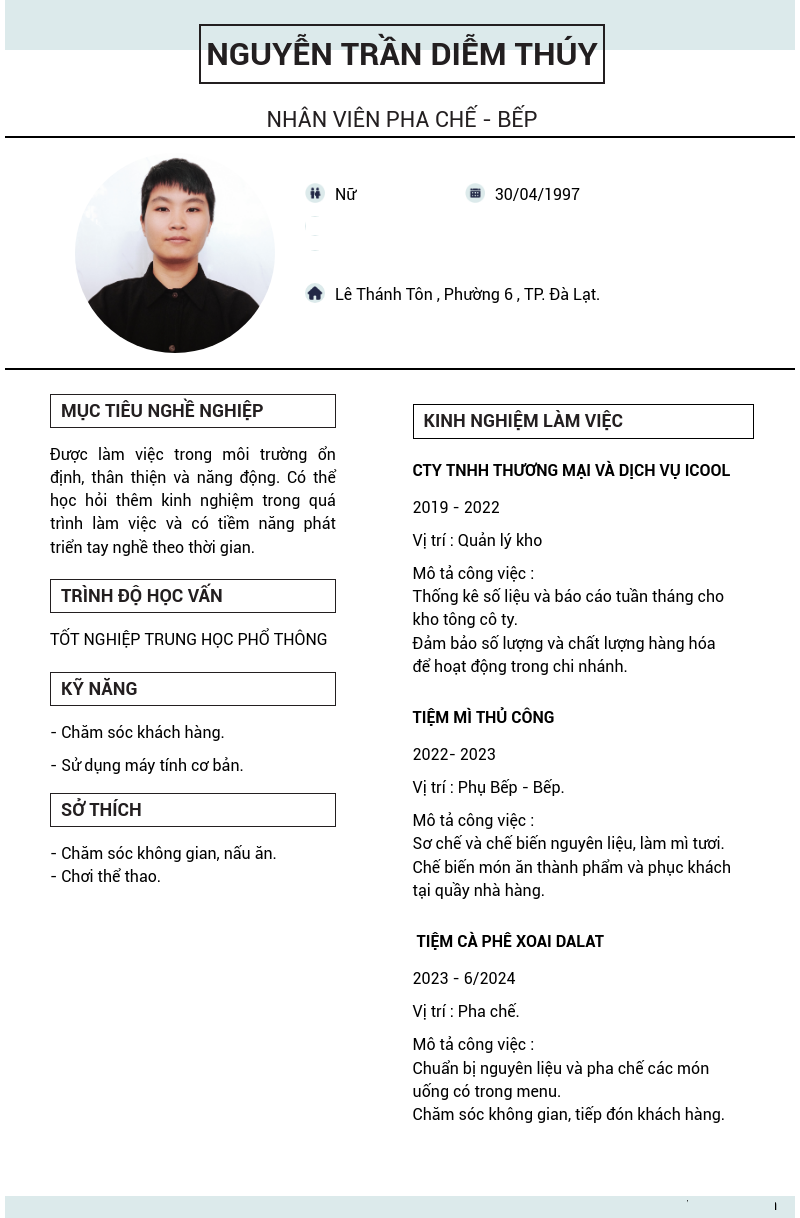 NGUYỄN TRẦN DIỄM THÚY

NHÂN VIÊN PHA CHẾ - BẾP

Nữ

30/04/1997

Lê Thánh Tôn , Phường 6 , TP. Đà Lạt.

MỤC TIÊU NGHỀ NGHIỆP

Được làm việc trong môi trường ổn định, thân thiện và năng động. Có thể học hỏi thêm kinh nghiệm trong quá trình làm việc và có tiềm năng phát triển tay nghề theo thời gian.

TRÌNH ĐỘ HỌC VẤN

TỐT NGHIỆP TRUNG HỌC PHỔ THÔNG

KỸ NĂNG

- Chăm sóc khách hàng.

- Sử dụng máy tính cơ bản.

SỞ THÍCH

- Chăm sóc không gian, nấu ăn.
- Chơi thể thao.

KINH NGHIỆM LÀM VIỆC

CTY TNHH THƯƠNG MẠI VÀ DỊCH VỤ ICOOL

2019 - 2022

Vị trí : Quản lý kho

Mô tả công việc :
Thống kê số liệu và báo cáo tuần tháng cho kho tông cô ty.
Đảm bảo số lượng và chất lượng hàng hóa để hoạt động trong chi nhánh.

TIỆM MÌ THỦ CÔNG

2022- 2023

Vị trí : Phụ Bếp - Bếp.

Mô tả công việc :
Sơ chế và chế biến nguyên liệu, làm mì tươi.
Chế biến món ăn thành phẩm và phục khách tại quầy nhà hàng.

TIỆM CÀ PHÊ XOAI DALAT

2023 - 6/2024

Vị trí : Pha chế.

Mô tả công việc :
Chuẩn bị nguyên liệu và pha chế các món uống có trong menu.
Chăm sóc không gian, tiếp đón khách hàng.